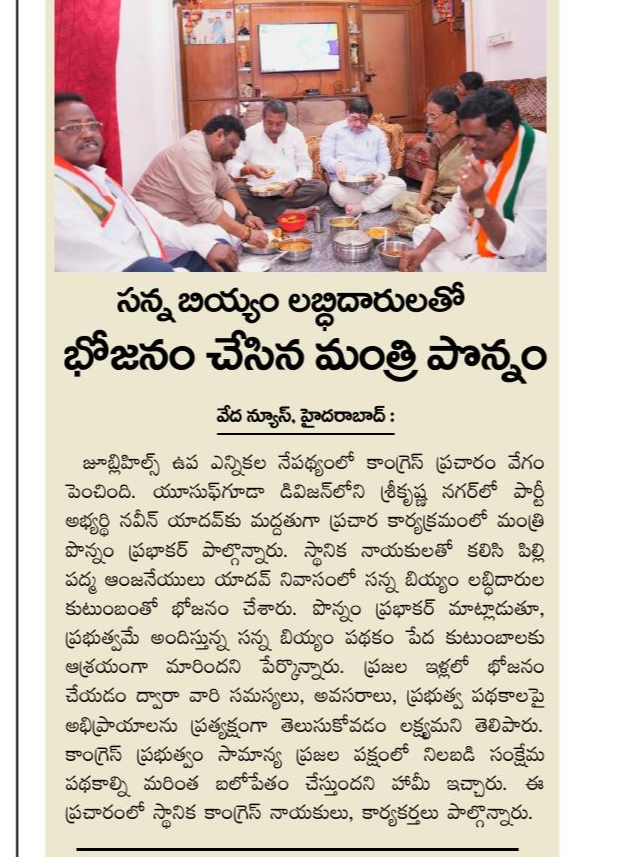 సన్న బియ్యం లబ్ధిదారులతో
భోజనం చేసిన మంత్రి పొన్నం

వేద న్యూస్, హైదరాబాద్ :

జూబ్లిహిల్స్ ఉప ఎన్నికల నేపథ్యంలో కాంగ్రెస్ ప్రచారం వేగం పెంచింది. యూసుఫ్‌గూడా డివిజన్‌లోని శ్రీకృష్ణ నగర్‌లో పార్టీ అభ్యర్థి నవీన్ యాదవ్‌కు మద్దతుగా ప్రచార కార్యక్రమంలో మంత్రి పొన్నం ప్రభాకర్ పాల్గొన్నారు. స్థానిక నాయకులతో కలిసి పిల్లి పద్మ ఆంజనేయులు యాదవ్ నివాసంలో సన్న బియ్యం లబ్ధిదారుల కుటుంబంతో భోజనం చేశారు. పొన్నం ప్రభాకర్ మాట్లాడుతూ, ప్రభుత్వమే అందిస్తున్న సన్న బియ్యం పథకం పేద కుటుంబాలకు ఆశ్రయంగా మారిందని పేర్కొన్నారు. ప్రజల ఇళ్లలో భోజనం చేయడం ద్వారా వారి సమస్యలు, అవసరాలు, ప్రభుత్వ పథకాలపై అభిప్రాయాలను ప్రత్యక్షంగా తెలుసుకోవడం లక్ష్యమని తెలిపారు. కాంగ్రెస్ ప్రభుత్వం సామాన్య ప్రజల పక్షంలో నిలబడి సంక్షేమ పథకాల్ని మరింత బలోపేతం చేస్తుందని హామీ ఇచ్చారు. ఈ ప్రచారంలో స్థానిక కాంగ్రెస్ నాయకులు, కార్యకర్తలు పాల్గొన్నారు.